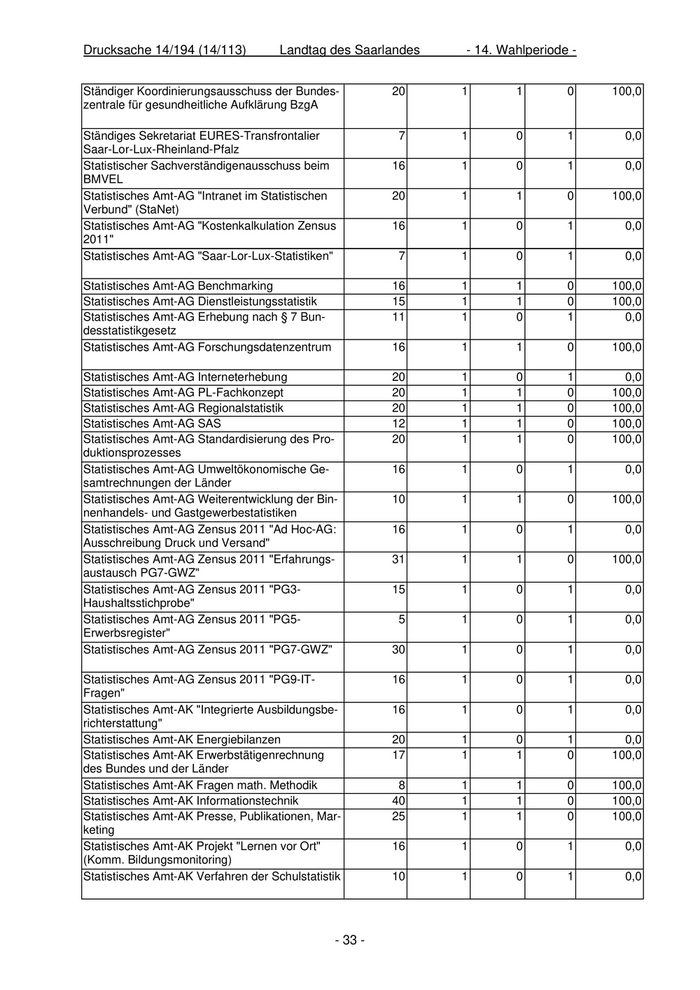 Drucksache 14/194 (14/113) Landtag des Saarlandes - 14. Wahlperiode -

| | | | | | |
|---|---|---|---|---|---|
| Ständiger Koordinierungsausschuss der Bundeszentrale für gesundheitliche Aufklärung BzgA | 20 | 1 | 1 | 0 | 100,0 |
| Ständiges Sekretariat EURES-Transfrontalier Saar-Lor-Lux-Rheinland-Pfalz | 7 | 1 | 0 | 1 | 0,0 |
| Statistischer Sachverständigenausschuss beim BMVEL | 16 | 1 | 0 | 1 | 0,0 |
| Statistisches Amt-AG "Intranet im Statistischen Verbund" (StaNet) | 20 | 1 | 1 | 0 | 100,0 |
| Statistisches Amt-AG "Kostenkalkulation Zensus 2011" | 16 | 1 | 0 | 1 | 0,0 |
| Statistisches Amt-AG "Saar-Lor-Lux-Statistiken" | 7 | 1 | 0 | 1 | 0,0 |
| Statistisches Amt-AG Benchmarking | 16 | 1 | 1 | 0 | 100,0 |
| Statistisches Amt-AG Dienstleistungsstatistik | 15 | 1 | 1 | 0 | 100,0 |
| Statistisches Amt-AG Erhebung nach § 7 Bundesstatistikgesetz | 11 | 1 | 0 | 1 | 0,0 |
| Statistisches Amt-AG Forschungsdatenzentrum | 16 | 1 | 1 | 0 | 100,0 |
| Statistisches Amt-AG Interneterhebung | 20 | 1 | 0 | 1 | 0,0 |
| Statistisches Amt-AG PL-Fachkonzept | 20 | 1 | 1 | 0 | 100,0 |
| Statistisches Amt-AG Regionalstatistik | 20 | 1 | 1 | 0 | 100,0 |
| Statistisches Amt-AG SAS | 12 | 1 | 1 | 0 | 100,0 |
| Statistisches Amt-AG Standardisierung des Produktionsprozesses | 20 | 1 | 1 | 0 | 100,0 |
| Statistisches Amt-AG Umweltökonomische Gesamtrechnungen der Länder | 16 | 1 | 0 | 1 | 0,0 |
| Statistisches Amt-AG Weiterentwicklung der Binnenhandels- und Gastgewerbestatistiken | 10 | 1 | 1 | 0 | 100,0 |
| Statistisches Amt-AG Zensus 2011 "Ad Hoc-AG: Ausschreibung Druck und Versand" | 16 | 1 | 0 | 1 | 0,0 |
| Statistisches Amt-AG Zensus 2011 "Erfahrungsaustausch PG7-GWZ" | 31 | 1 | 1 | 0 | 100,0 |
| Statistisches Amt-AG Zensus 2011 "PG3-Haushaltsstichprobe" | 15 | 1 | 0 | 1 | 0,0 |
| Statistisches Amt-AG Zensus 2011 "PG5-Erwerbsregister" | 5 | 1 | 0 | 1 | 0,0 |
| Statistisches Amt-AG Zensus 2011 "PG7-GWZ" | 30 | 1 | 0 | 1 | 0,0 |
| Statistisches Amt-AG Zensus 2011 "PG9-IT-Fragen" | 16 | 1 | 0 | 1 | 0,0 |
| Statistisches Amt-AK "Integrierte Ausbildungsberichterstattung" | 16 | 1 | 0 | 1 | 0,0 |
| Statistisches Amt-AK Energiebilanzen | 20 | 1 | 0 | 1 | 0,0 |
| Statistisches Amt-AK Erwerbstätigenrechnung des Bundes und der Länder | 17 | 1 | 1 | 0 | 100,0 |
| Statistisches Amt-AK Fragen math. Methodik | 8 | 1 | 1 | 0 | 100,0 |
| Statistisches Amt-AK Informationstechnik | 40 | 1 | 1 | 0 | 100,0 |
| Statistisches Amt-AK Presse, Publikationen, Marketing | 25 | 1 | 1 | 0 | 100,0 |
| Statistisches Amt-AK Projekt "Lernen vor Ort" (Komm. Bildungsmonitoring) | 16 | 1 | 0 | 1 | 0,0 |
| Statistisches Amt-AK Verfahren der Schulstatistik | 10 | 1 | 0 | 1 | 0,0 |

- 33 -